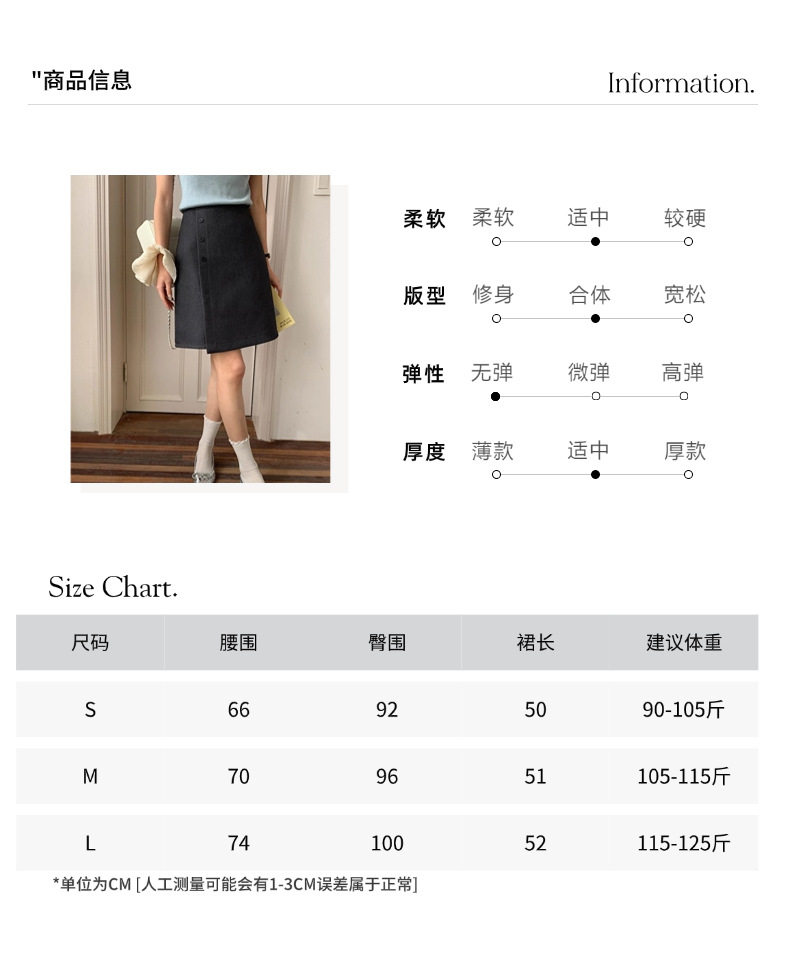 "商品信息

Information.

柔软 柔软 适中 较硬

版型 修身 合体 宽松

弹性 无弹 微弹 高弹

厚度 薄款 适中 厚款

Size Chart.

| 尺码 | 腰围 | 臀围 | 裙长 | 建议体重 |
|---|---|---|---|---|
| S | 66 | 92 | 50 | 90-105斤 |
| M | 70 | 96 | 51 | 105-115斤 |
| L | 74 | 100 | 52 | 115-125斤 |

*单位为CM [人工测量可能会有1-3CM误差属于正常]